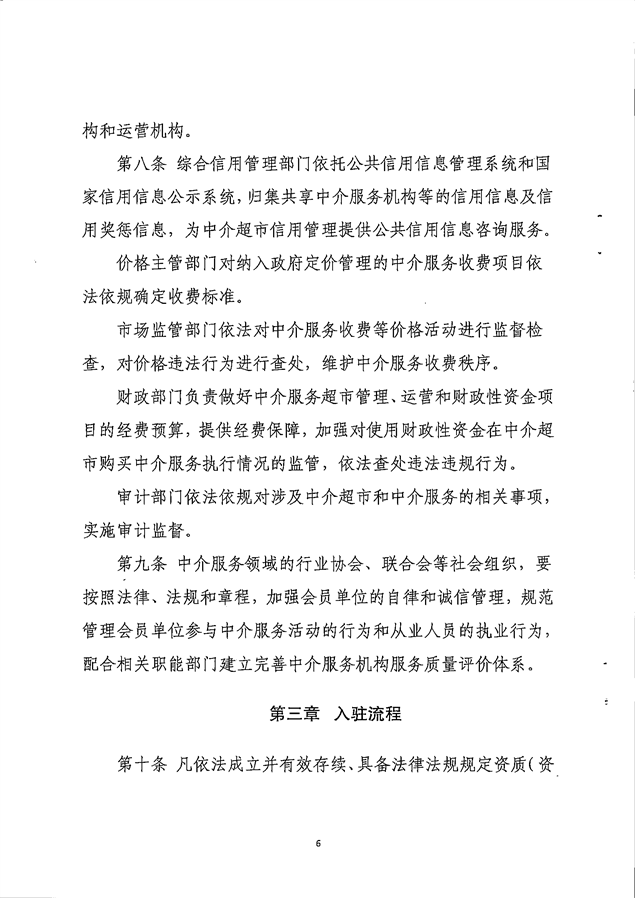 构和运营机构。

第八条 综合信用管理部门依托公共信用信息管理系统和国家信用信息公示系统，归集共享中介服务机构等的信用信息及信用奖惩信息，为中介超市信用管理提供公共信用信息咨询服务。

价格主管部门对纳入政府定价管理的中介服务收费项目依法依规确定收费标准。

市场监管部门依法对中介服务收费等价格活动进行监督检查，对价格违法行为进行查处，维护中介服务收费秩序。

财政部门负责做好中介服务超市管理、运营和财政性资金项目的经费预算，提供经费保障，加强对使用财政性资金在中介超市购买中介服务执行情况的监管，依法查处违法违规行为。

审计部门依法依规对涉及中介超市和中介服务的相关事项，实施审计监督。

第九条 中介服务领域的行业协会、联合会等社会组织，要按照法律、法规和章程，加强会员单位的自律和诚信管理，规范管理会员单位参与中介服务活动的行为和从业人员的执业行为，配合相关职能部门建立完善中介服务机构服务质量评价体系。

第三章 入驻流程

第十条 凡依法成立并有效存续、具备法律法规规定资质（资

6